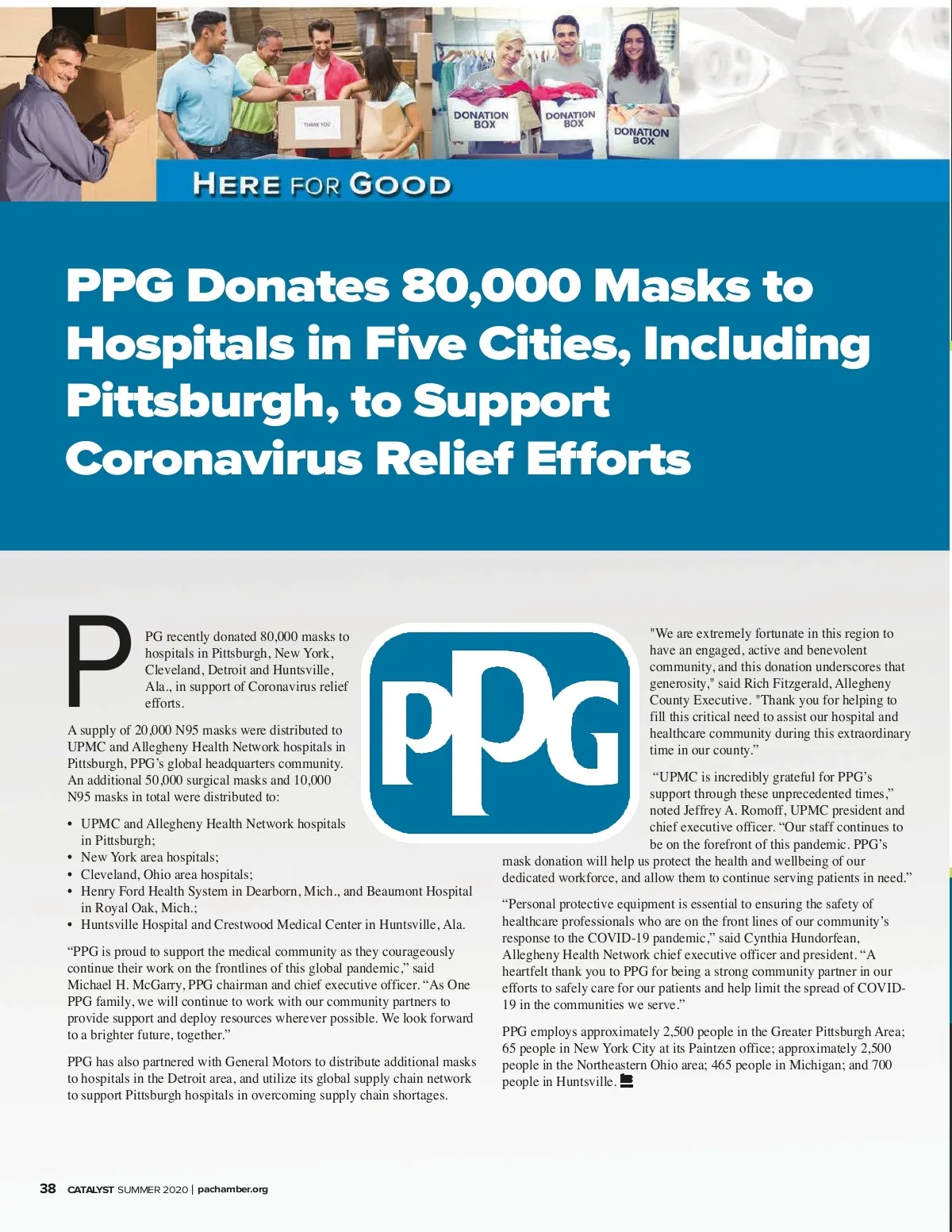 THANK YOU

DONATION BOX

DONATION BOX

DONATION BOX

HERE FOR GOOD

PPG Donates 80,000 Masks to Hospitals in Five Cities, Including Pittsburgh, to Support Coronavirus Relief Efforts

PPG recently donated 80,000 masks to hospitals in Pittsburgh, New York, Cleveland, Detroit and Huntsville, Ala., in support of Coronavirus relief efforts.

A supply of 20,000 N95 masks were distributed to UPMC and Allegheny Health Network hospitals in Pittsburgh, PPG's global headquarters community. An additional 50,000 surgical masks and 10,000 N95 masks in total were distributed to:

• UPMC and Allegheny Health Network hospitals in Pittsburgh;
• New York area hospitals;
• Cleveland, Ohio area hospitals;
• Henry Ford Health System in Dearborn, Mich., and Beaumont Hospital in Royal Oak, Mich.;
• Huntsville Hospital and Crestwood Medical Center in Huntsville, Ala.

"PPG is proud to support the medical community as they courageously continue their work on the frontlines of this global pandemic," said Michael H. McGarry, PPG chairman and chief executive officer. "As One PPG family, we will continue to work with our community partners to provide support and deploy resources wherever possible. We look forward to a brighter future, together."

PPG has also partnered with General Motors to distribute additional masks to hospitals in the Detroit area, and utilize its global supply chain network to support Pittsburgh hospitals in overcoming supply chain shortages.

PPG

"We are extremely fortunate in this region to have an engaged, active and benevolent community, and this donation underscores that generosity," said Rich Fitzgerald, Allegheny County Executive. "Thank you for helping to fill this critical need to assist our hospital and healthcare community during this extraordinary time in our county."

"UPMC is incredibly grateful for PPG's support through these unprecedented times," noted Jeffrey A. Romoff, UPMC president and chief executive officer. "Our staff continues to be on the forefront of this pandemic. PPG's mask donation will help us protect the health and wellbeing of our dedicated workforce, and allow them to continue serving patients in need."

"Personal protective equipment is essential to ensuring the safety of healthcare professionals who are on the front lines of our community's response to the COVID-19 pandemic," said Cynthia Hundorfean, Allegheny Health Network chief executive officer and president. "A heartfelt thank you to PPG for being a strong community partner in our efforts to safely care for our patients and help limit the spread of COVID-19 in the communities we serve."

PPG employs approximately 2,500 people in the Greater Pittsburgh Area; 65 people in New York City at its Paintzen office; approximately 2,500 people in the Northeastern Ohio area; 465 people in Michigan; and 700 people in Huntsville.

38 CATALYST SUMMER 2020 | pachamber.org